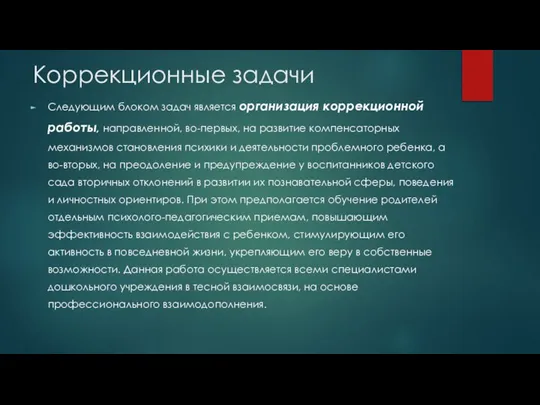 Коррекционные задачи

Следующим блоком задач является организация коррекционной работы, направленной, во-первых, на развитие компенсаторных механизмов становления психики и деятельности проблемного ребенка, а во-вторых, на преодоление и предупреждение у воспитанников детского сада вторичных отклонений в развитии их познавательной сферы, поведения и личностных ориентиров. При этом предполагается обучение родителей отдельным психолого-педагогическим приемам, повышающим эффективность взаимодействия с ребенком, стимулирующим его активность в повседневной жизни, укрепляющим его веру в собственные возможности. Данная работа осуществляется всеми специалистами дошкольного учреждения в тесной взаимосвязи, на основе профессионального взаимодополнения.